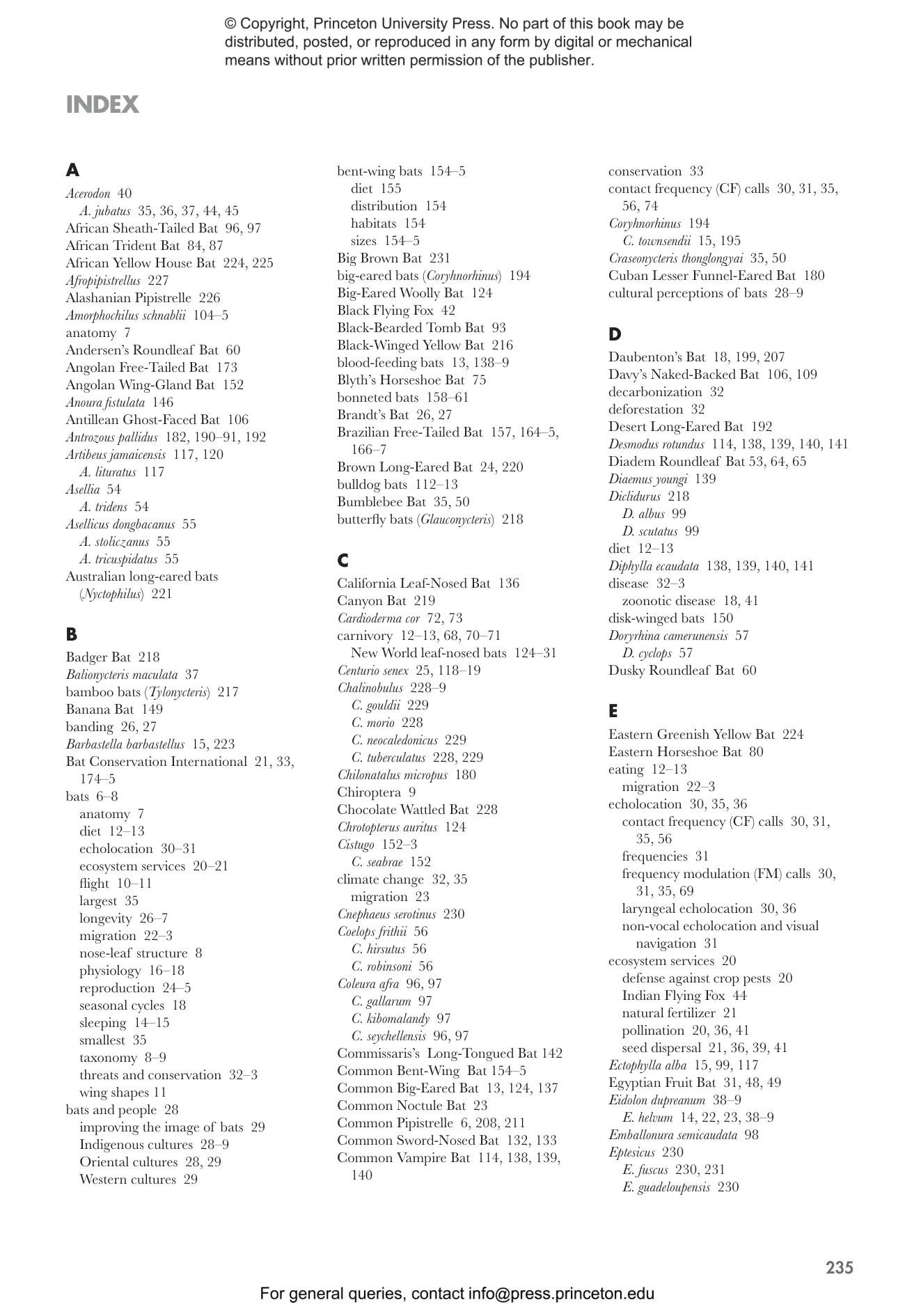 © Copyright, Princeton University Press. No part of this book may be distributed, posted, or reproduced in any form by digital or mechanical means without prior written permission of the publisher.

INDEX

A
Acerodon 40
A. jubatus 35, 36, 37, 44, 45
African Sheath-Tailed Bat 96, 97
African Trident Bat 84, 87
African Yellow House Bat 224, 225
Afropipistrellus 227
Alashanian Pipistrelle 226
Amorphochilus schnablii 104–5
anatomy 7
Andersen's Roundleaf Bat 60
Angolan Free-Tailed Bat 173
Angolan Wing-Gland Bat 152
Anoura fistulata 146
Antillean Ghost-Faced Bat 106
Antrozous pallidus 182, 190–91, 192
Artibeus jamaicensis 117, 120
A. lituratus 117
Asellia 54
A. tridens 54
Asellicus dongbacanus 55
A. stoliczanus 55
A. tricuspidatus 55
Australian long-eared bats (Nyctophilus) 221

B
Badger Bat 218
Balionycteris maculata 37
bamboo bats (Tylonycteris) 217
Banana Bat 149
banding 26, 27
Barbastella barbastellus 15, 223
Bat Conservation International 21, 33, 174–5
bats 6–8
anatomy 7
diet 12–13
echolocation 30–31
ecosystem services 20–21
flight 10–11
largest 35
longevity 26–7
migration 22–3
nose-leaf structure 8
physiology 16–18
reproduction 24–5
seasonal cycles 18
sleeping 14–15
smallest 35
taxonomy 8–9
threats and conservation 32–3
wing shapes 11
bats and people 28
improving the image of bats 29
Indigenous cultures 28–9
Oriental cultures 28, 29
Western cultures 29

bent-wing bats 154–5
diet 155
distribution 154
habitats 154
sizes 154–5
Big Brown Bat 231
big-eared bats (Coryhnorhinus) 194
Big-Eared Woolly Bat 124
Black Flying Fox 42
Black-Bearded Tomb Bat 93
Black-Winged Yellow Bat 216
blood-feeding bats 13, 138–9
Blyth's Horseshoe Bat 75
bonneted bats 158–61
Brandt's Bat 26, 27
Brazilian Free-Tailed Bat 157, 164–5, 166–7
Brown Long-Eared Bat 24, 220
bulldog bats 112–13
Bumblebee Bat 35, 50
butterfly bats (Glauconycteris) 218

C
California Leaf-Nosed Bat 136
Canyon Bat 219
Cardioderma cor 72, 73
carnivory 12–13, 68, 70–71
New World leaf-nosed bats 124–31
Centurio senex 25, 118–19
Chalinobulus 228–9
C. gouldii 229
C. morio 228
C. neocaledonicus 229
C. tuberculatus 228, 229
Chilonatalus micropus 180
Chiroptera 9
Chocolate Wattled Bat 228
Chrotopterus auritus 124
Cistugo 152–3
C. seabrae 152
climate change 32, 35
migration 23
Cnephaeus serotinus 230
Coelops frithii 56
C. hirsutus 56
C. robinsoni 56
Coleura afra 96, 97
C. gallarum 97
C. kibomalandy 97
C. seychellensis 96, 97
Commissaris's Long-Tongued Bat 142
Common Bent-Wing Bat 154–5
Common Big-Eared Bat 13, 124, 137
Common Noctule Bat 23
Common Pipistrelle 6, 208, 211
Common Sword-Nosed Bat 132, 133
Common Vampire Bat 114, 138, 139, 140

conservation 33
contact frequency (CF) calls 30, 31, 35, 56, 74
Coryhnorhinus 194
C. townsendii 15, 195
Craseonycteris thonglongyai 35, 50
Cuban Lesser Funnel-Eared Bat 180
cultural perceptions of bats 28–9

D
Daubenton's Bat 18, 199, 207
Davy's Naked-Backed Bat 106, 109
decarbonization 32
deforestation 32
Desert Long-Eared Bat 192
Desmodus rotundus 114, 138, 139, 140, 141
Diadem Roundleaf Bat 53, 64, 65
Diaemus youngi 139
Diclidurus 218
D. albus 99
D. scutatus 99
diet 12–13
Diphylla ecaudata 138, 139, 140, 141
disease 32–3
zoonotic disease 18, 41
disk-winged bats 150
Doryrhina camerunensis 57
D. cyclops 57
Dusky Roundleaf Bat 60

E
Eastern Greenish Yellow Bat 224
Eastern Horseshoe Bat 80
eating 12–13
migration 22–3
echolocation 30, 35, 36
contact frequency (CF) calls 30, 31, 35, 56
frequencies 31
frequency modulation (FM) calls 30, 31, 35, 69
laryngeal echolocation 30, 36
non-vocal echolocation and visual navigation 31
ecosystem services 20
defense against crop pests 20
Indian Flying Fox 44
natural fertilizer 21
pollination 20, 36, 41
seed dispersal 21, 36, 39, 41
Ectophylla alba 15, 99, 117
Egyptian Fruit Bat 31, 48, 49
Eidolon dupreanum 38–9
E. helvum 14, 22, 23, 38–9
Emballonura semicaudata 98
Eptesicus 230
E. fuscus 230, 231
E. guadeloupensis 230

235

For general queries, contact info@press.princeton.edu